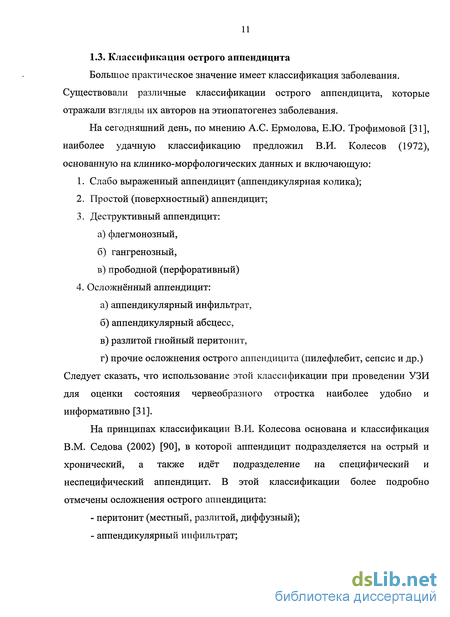 11

1.3. Классификация острого аппендицита

Большое практическое значение имеет классификация заболевания. Существовали различные классификации острого аппендицита, которые отражали взгляды их авторов на этиопатогенез заболевания.

На сегодняшний день, по мнению А.С. Ермолова, Е.Ю. Трофимовой [31], наиболее удачную классификацию предложил В.И. Колесов (1972), основанную на клинико-морфологических данных и включающую:

1. Слабо выраженный аппендицит (аппендикулярная колика);
2. Простой (поверхностный) аппендицит;
3. Деструктивный аппендицит:
а) флегмонозный,
б) гангренозный,
в) прободной (перфоративный)
4. Осложнённый аппендицит:
а) аппендикулярный инфильтрат,
б) аппендикулярный абсцесс,
в) разлитой гнойный перитонит,
г) прочие осложнения острого аппендицита (пилефлебит, сепсис и др.)

Следует сказать, что использование этой классификации при проведении УЗИ для оценки состояния червеобразного отростка наиболее удобно и информативно [31].

На принципах классификации В.И. Колесова основана и классификация В.М. Седова (2002) [90], в которой аппендицит подразделяется на острый и хронический, а также идёт подразделение на специфический и неспецифический аппендицит. В этой классификации более подробно отмечены осложнения острого аппендицита:

- перитонит (местный, разлитой, диффузный);
- аппендикулярный инфильтрат;

dsLib.net
библиотека диссертаций